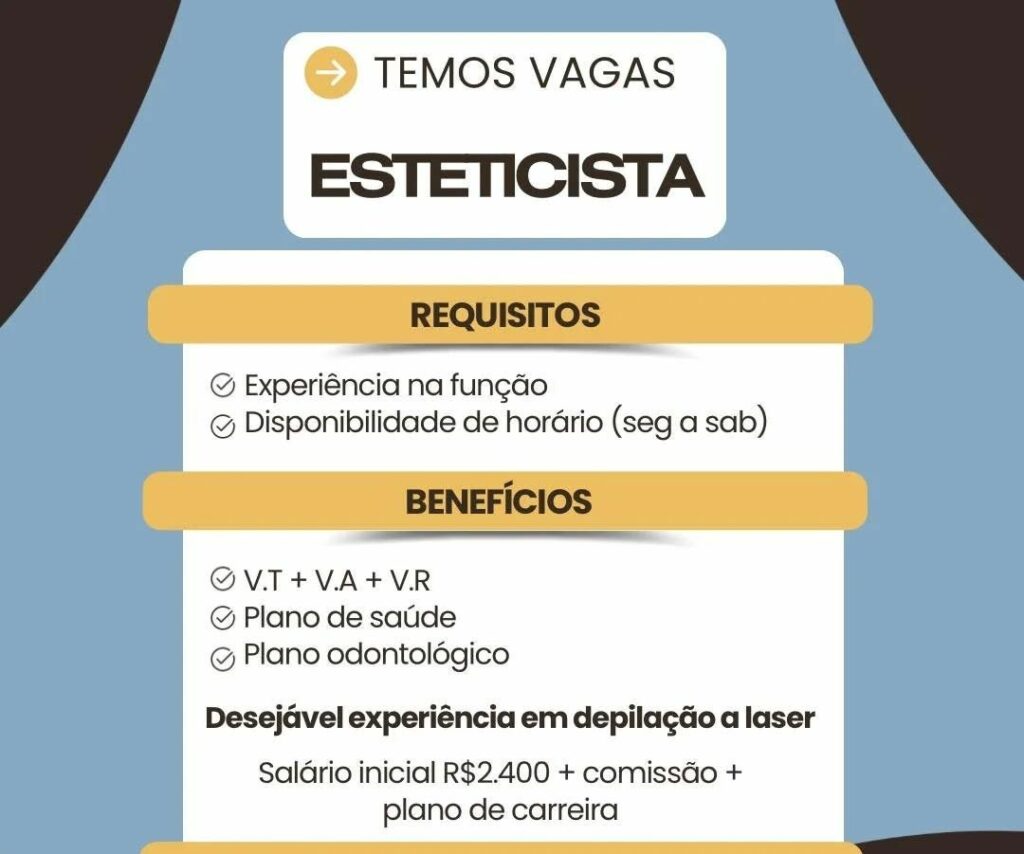 TEMOS VAGAS

ESTETICISTA

REQUISITOS

Experiência na função
Disponibilidade de horário (seg a sab)

BENEFÍCIOS

V.T + V.A + V.R
Plano de saúde
Plano odontológico

Desejável experiência em depilação a laser

Salário inicial R$2.400 + comissão + plano de carreira